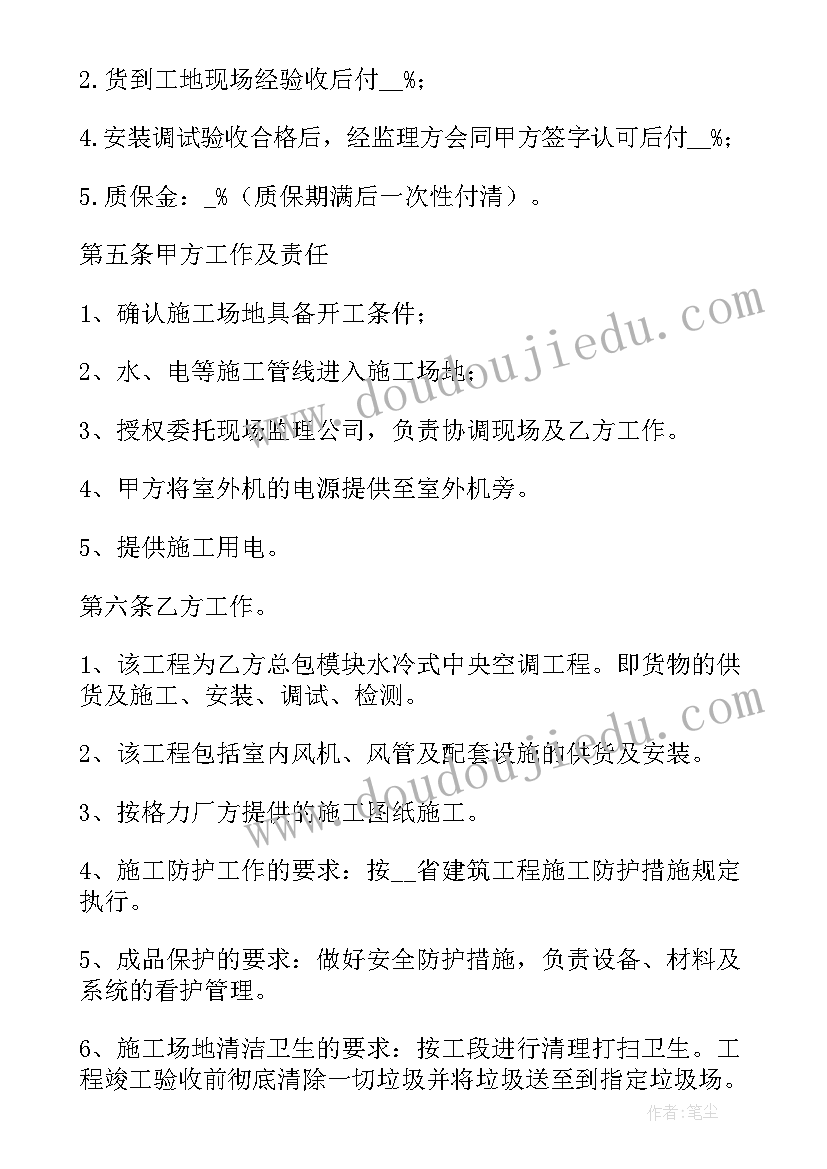 2.货到工地现场经验收后付__%；

4.安装调试验收合格后，经监理方会同甲方签字认可后付__%；

5.质保金：_%（质保期满后一次性付清）。

第五条甲方工作及责任

1、确认施工场地具备开工条件；

2、水、电等施工管线进入施工场地；

3、授权委托现场监理公司，负责协调现场及乙方工作。

4、甲方将室外机的电源提供至室外机旁。

5、提供施工用电。

第六条乙方工作。

1、该工程为乙方总包模块水冷式中央空调工程。即货物的供货及施工、安装、调试、检测。

2、该工程包括室内风机、风管及配套设施的供货及安装。

3、按格力厂方提供的施工图纸施工。

4、施工防护工作的要求：按__省建筑工程施工防护措施规定执行。

5、成品保护的要求：做好安全防护措施，负责设备、材料及系统的看护管理。

6、施工场地清洁卫生的要求：按工段进行清理打扫卫生。工程竣工验收前彻底清除一切垃圾并将垃圾送至到指定垃圾场。

www.doudoujiedu.com

www.doudoujiedu.com

作者：笔尘